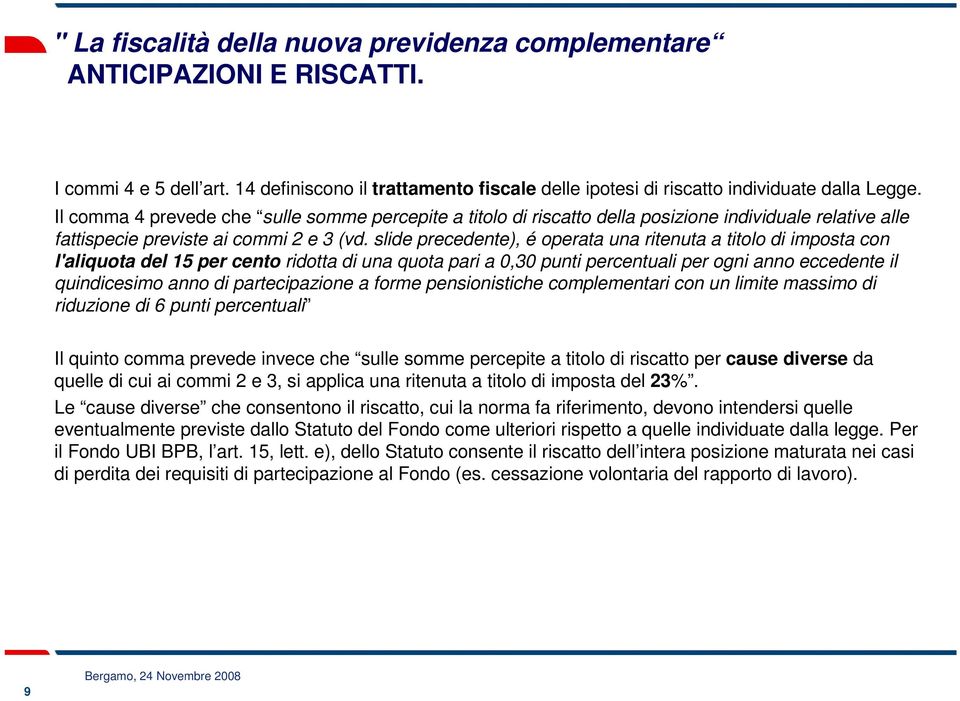 " La fiscalità della nuova previdenza complementare“
ANTICIPAZIONI E RISCATTI.

I commi 4 e 5 dell’art. 14 definiscono il trattamento fiscale delle ipotesi di riscatto individuate dalla Legge.

Il comma 4 prevede che “sulle somme percepite a titolo di riscatto della posizione individuale relative alle fattispecie previste ai commi 2 e 3 (vd. slide precedente), é operata una ritenuta a titolo di imposta con l'aliquota del 15 per cento ridotta di una quota pari a 0,30 punti percentuali per ogni anno eccedente il quindicesimo anno di partecipazione a forme pensionistiche complementari con un limite massimo di riduzione di 6 punti percentuali”

Il quinto comma prevede invece che “sulle somme percepite a titolo di riscatto per cause diverse da quelle di cui ai commi 2 e 3, si applica una ritenuta a titolo di imposta del 23%”.

Le “cause diverse” che consentono il riscatto, cui la norma fa riferimento, devono intendersi quelle eventualmente previste dallo Statuto del Fondo come ulteriori rispetto a quelle individuate dalla legge. Per il Fondo UBI BPB, l’art. 15, lett. e), dello Statuto consente il riscatto dell’intera posizione maturata nei casi di perdita dei requisiti di partecipazione al Fondo (es. cessazione volontaria del rapporto di lavoro).

9

Bergamo, 24 Novembre 2008